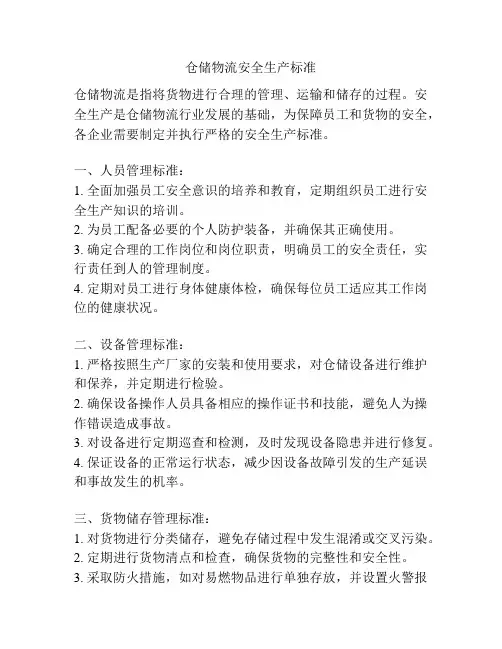 仓储物流安全生产标准

仓储物流是指将货物进行合理的管理、运输和储存的过程。安全生产是仓储物流行业发展的基础，为保障员工和货物的安全，各企业需要制定并执行严格的安全生产标准。

一、人员管理标准：
1. 全面加强员工安全意识的培养和教育，定期组织员工进行安全生产知识的培训。
2. 为员工配备必要的个人防护装备，并确保其正确使用。
3. 确定合理的工作岗位和岗位职责，明确员工的安全责任，实行责任到人的管理制度。
4. 定期对员工进行身体健康体检，确保每位员工适应其工作岗位的健康状况。

二、设备管理标准：
1. 严格按照生产厂家的安装和使用要求，对仓储设备进行维护和保养，并定期进行检验。
2. 确保设备操作人员具备相应的操作证书和技能，避免人为操作错误造成事故。
3. 对设备进行定期巡查和检测，及时发现设备隐患并进行修复。
4. 保证设备的正常运行状态，减少因设备故障引发的生产延误和事故发生的机率。

三、货物储存管理标准：
1. 对货物进行分类储存，避免存储过程中发生混淆或交叉污染。
2. 定期进行货物清点和检查，确保货物的完整性和安全性。
3. 采取防火措施，如对易燃物品进行单独存放，并设置火警报